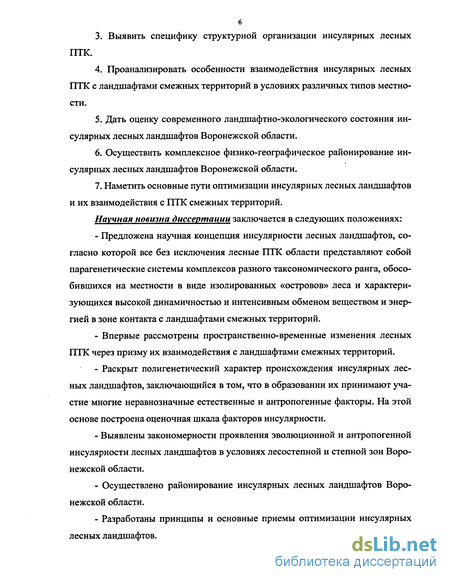 6

3. Выявить специфику структурной организации инсулярных лесных ПТК.

4. Проанализировать особенности взаимодействия инсулярных лесных ПТК с ландшафтами смежных территорий в условиях различных типов местности.

5. Дать оценку современного ландшафтно-экологического состояния инсулярных лесных ландшафтов Воронежской области.

6. Осуществить комплексное физико-географическое районирование инсулярных лесных ландшафтов Воронежской области.

7. Наметить основные пути оптимизации инсулярных лесных ландшафтов и их взаимодействия с ПТК смежных территорий.

Научная новизна диссертации заключается в следующих положениях:

- Предложена научная концепция инсулярности лесных ландшафтов, согласно которой все без исключения лесные ПТК области представляют собой парагенетические системы комплексов разного таксономического ранга, обособившихся на местности в виде изолированных «островов» леса и характеризующихся высокой динамичностью и интенсивным обменом веществом и энергией в зоне контакта с ландшафтами смежных территорий.

- Впервые рассмотрены пространственно-временные изменения лесных ПТК через призму их взаимодействия с ландшафтами смежных территорий.

- Раскрыт полигенетический характер происхождения инсулярных лесных ландшафтов, заключающийся в том, что в образовании их принимают участие многие неравнозначные естественные и антропогенные факторы. На этой основе построена оценочная шкала факторов инсулярности.

- Выявлены закономерности проявления эволюционной и антропогенной инсулярности лесных ландшафтов в условиях лесостепной и степной зон Воронежской области.

- Осуществлено районирование инсулярных лесных ландшафтов Воронежской области.

- Разработаны принципы и основные приемы оптимизации инсулярных лесных ландшафтов.

dsLib.net
библиотека диссертаций